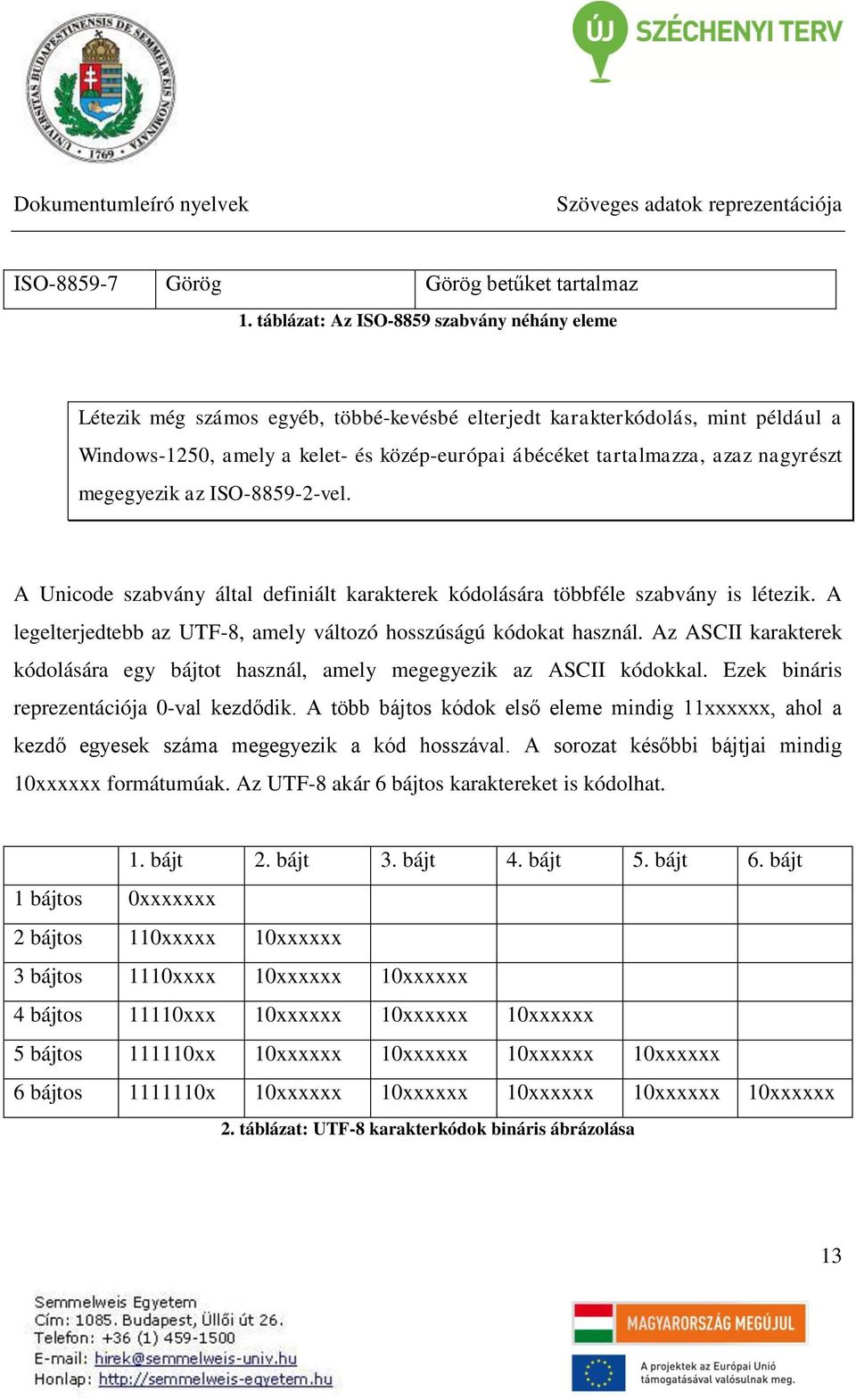 UNIVERSITAS BUDAPESTINENSIS DE SEMMELWEIS NOMINATA 1769

ÚJ SZÉCHENYI TERV

Dokumentumleíró nyelvek Szöveges adatok reprezentációja

| ISO-8859-7 | Görög | Görög betűket tartalmaz |
|---|---|---|

1. táblázat: Az ISO-8859 szabvány néhány eleme

Létezik még számos egyéb, többé-kevésbé elterjedt karakterkódolás, mint például a Windows-1250, amely a kelet- és közép-európai ábécéket tartalmazza, azaz nagyrészt megegyezik az ISO-8859-2-vel.

A Unicode szabvány által definiált karakterek kódolására többféle szabvány is létezik. A legelterjedtebb az UTF-8, amely változó hosszúságú kódokat használ. Az ASCII karakterek kódolására egy bájtot használ, amely megegyezik az ASCII kódokkal. Ezek bináris reprezentációja 0-val kezdődik. A több bájtos kódok első eleme mindig 11xxxxxx, ahol a kezdő egyesek száma megegyezik a kód hosszával. A sorozat későbbi bájtjai mindig 10xxxxxx formátumúak. Az UTF-8 akár 6 bájtos karaktereket is kódolhat.

| | 1. bájt | 2. bájt | 3. bájt | 4. bájt | 5. bájt | 6. bájt |
|---|---|---|---|---|---|---|
| 1 bájtos | 0xxxxxxx | | | | | |
| 2 bájtos | 110xxxxx | 10xxxxxx | | | | |
| 3 bájtos | 1110xxxx | 10xxxxxx | 10xxxxxx | | | |
| 4 bájtos | 11110xxx | 10xxxxxx | 10xxxxxx | 10xxxxxx | | |
| 5 bájtos | 111110xx | 10xxxxxx | 10xxxxxx | 10xxxxxx | 10xxxxxx | |
| 6 bájtos | 1111110x | 10xxxxxx | 10xxxxxx | 10xxxxxx | 10xxxxxx | 10xxxxxx |

2. táblázat: UTF-8 karakterkódok bináris ábrázolása

13

Semmelweis Egyetem
Cím: 1085. Budapest, Üllői út 26.
Telefon: +36 (1) 459-1500
E-mail: hirek@semmelweis-univ.hu
Honlap: http://semmelweis-egyetem.hu

MAGYARORSZÁG MEGÚJUL

A projektek az Európai Unió támogatásával valósulnak meg.